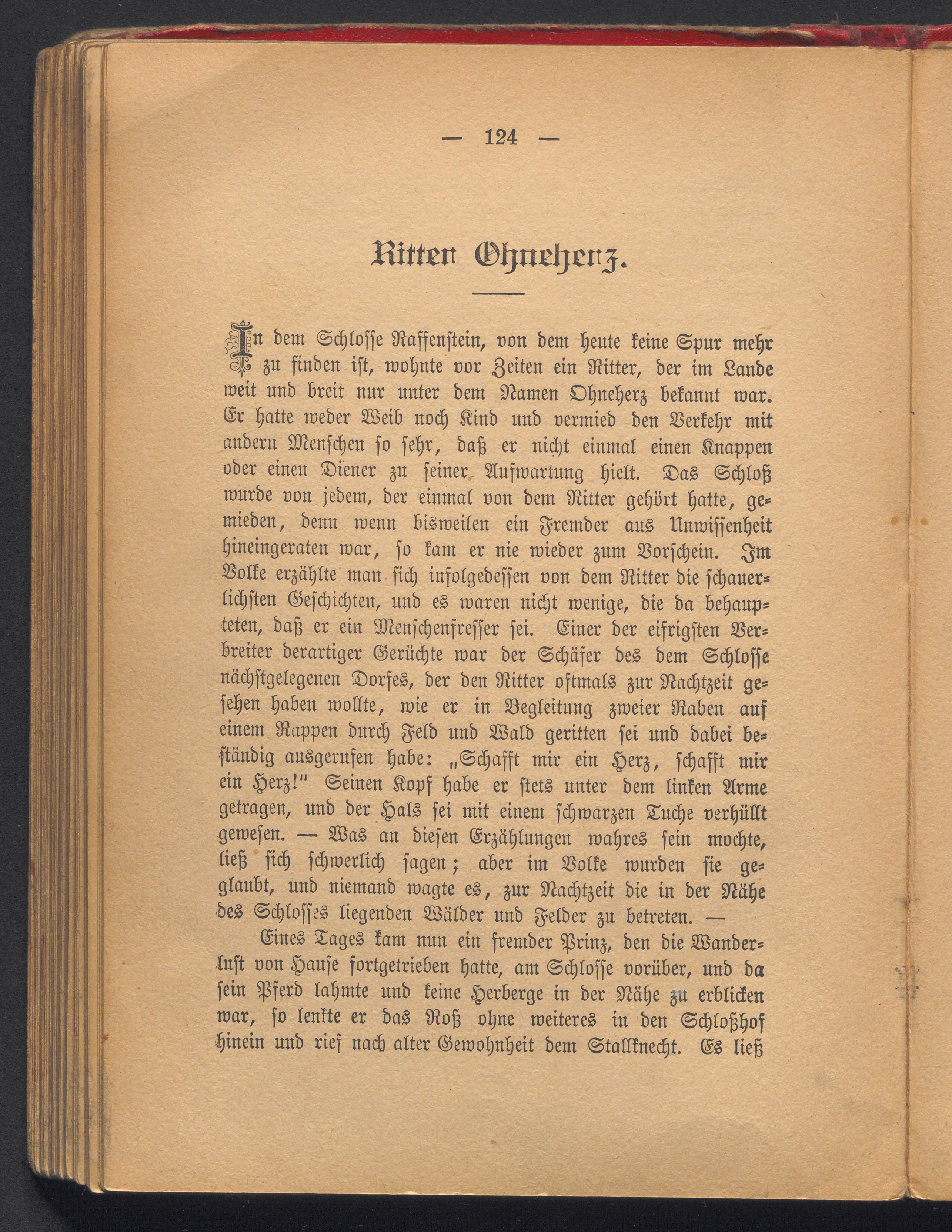 — 124 —

Ritter Ohneherz.

In dem Schlosse Raffenstein, von dem heute keine Spur mehr zu finden ist, wohnte vor Zeiten ein Ritter, der im Lande weit und breit nur unter dem Namen Ohneherz bekannt war. Er hatte weder Weib noch Kind und vermied den Verkehr mit andern Menschen so sehr, daß er nicht einmal einen Knappen oder einen Diener zu seiner Aufwartung hielt. Das Schloß wurde von jedem, der einmal von dem Ritter gehört hatte, gemieden, denn wenn bisweilen ein Fremder aus Unwissenheit hineingeraten war, so kam er nie wieder zum Vorschein. Im Volke erzählte man sich infolgedessen von dem Ritter die schauerlichsten Geschichten, und es waren nicht wenige, die da behaupteten, daß er ein Menschenfresser sei. Einer der eifrigsten Verbreiter derartiger Gerüchte war der Schäfer des dem Schlosse nächstgelegenen Dorfes, der den Ritter oftmals zur Nachtzeit gesehen haben wollte, wie er in Begleitung zweier Raben auf einem Rappen durch Feld und Wald geritten sei und dabei beständig ausgerufen habe: „Schafft mir ein Herz, schafft mir ein Herz!" Seinen Kopf habe er stets unter dem linken Arme getragen, und der Hals sei mit einem schwarzen Tuche verhüllt gewesen. — Was an diesen Erzählungen wahres sein mochte, ließ sich schwerlich sagen; aber im Volke wurden sie geglaubt, und niemand wagte es, zur Nachtzeit die in der Nähe des Schlosses liegenden Wälder und Felder zu betreten. —

Eines Tages kam nun ein fremder Prinz, den die Wanderlust von Hause fortgetrieben hatte, am Schlosse vorüber, und da sein Pferd lahmte und keine Herberge in der Nähe zu erblicken war, so lenkte er das Roß ohne weiteres in den Schloßhof hinein und rief nach alter Gewohnheit dem Stallknecht. Es ließ